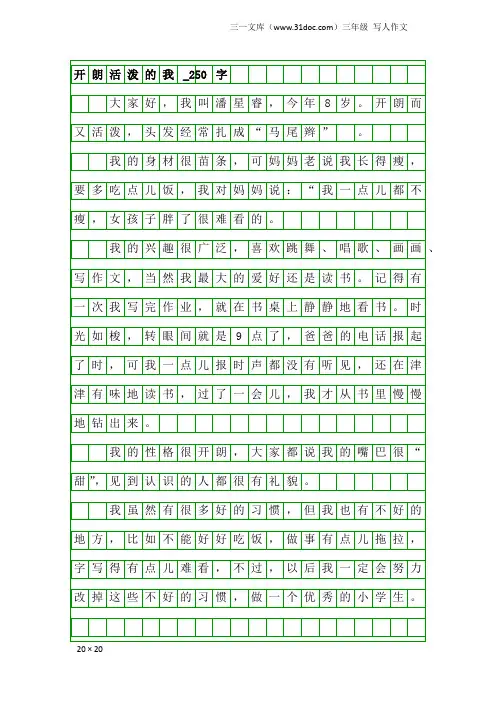 三一文库（www.31doc.com）三年级 写人作文

开朗活泼的我_250字

大家好，我叫潘星睿，今年8岁。开朗而又活泼，头发经常扎成“马尾辫”。

我的身材很苗条，可妈妈老说我长得瘦，要多吃点儿饭，我对妈妈说：“我一点儿都不瘦，女孩子胖了很难看的。

我的兴趣很广泛，喜欢跳舞、唱歌、画画、写作文，当然我最大的爱好还是读书。记得有一次我写完作业，就在书桌上静静地看书。时光如梭，转眼间就是9点了，爸爸的电话报起了时，可我一点儿报时声都没有听见，还在津津有味地读书，过了一会儿，我才从书里慢慢地钻出来。

我的性格很开朗，大家都说我的嘴巴很“甜”，见到认识的人都很有礼貌。

我虽然有很多好的习惯，但我也有不好的地方，比如不能好好吃饭，做事有点儿拖拉，字写得有点儿难看，不过，以后我一定会努力改掉这些不好的习惯，做一个优秀的小学生。

20×20